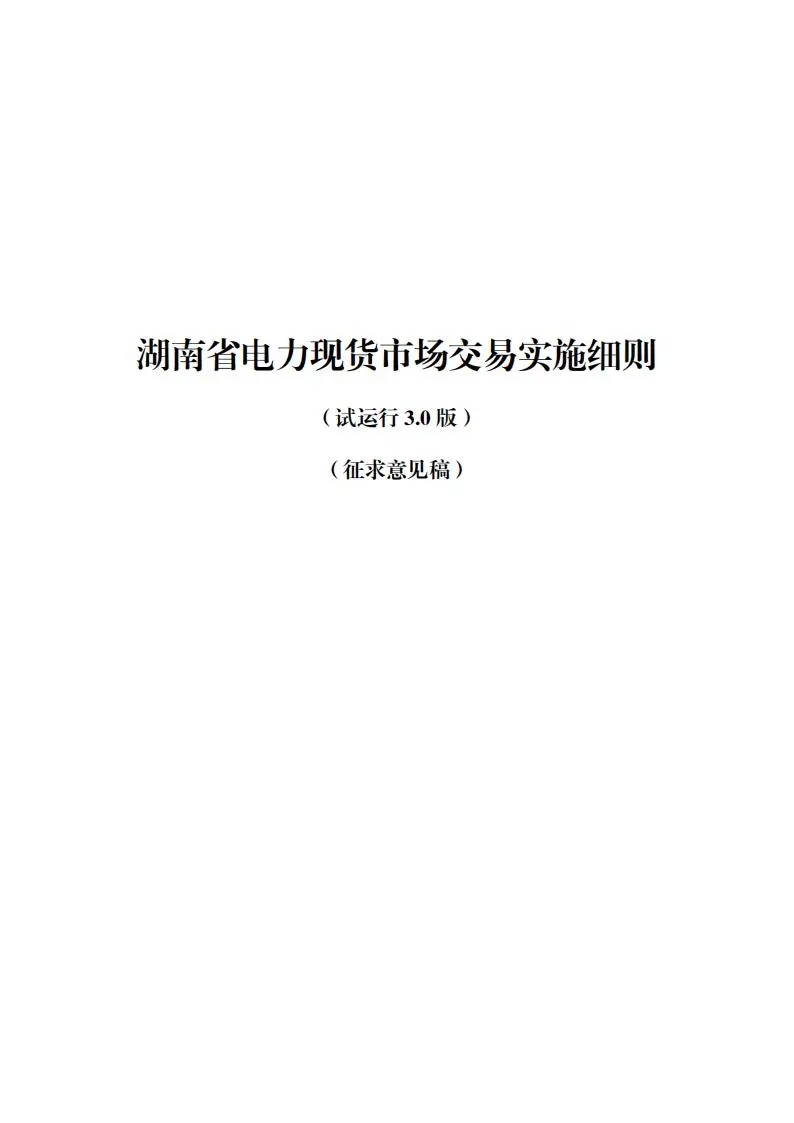 湖南省电力现货市场交易实施细则

（试运行 3.0 版）

（征求意见稿）